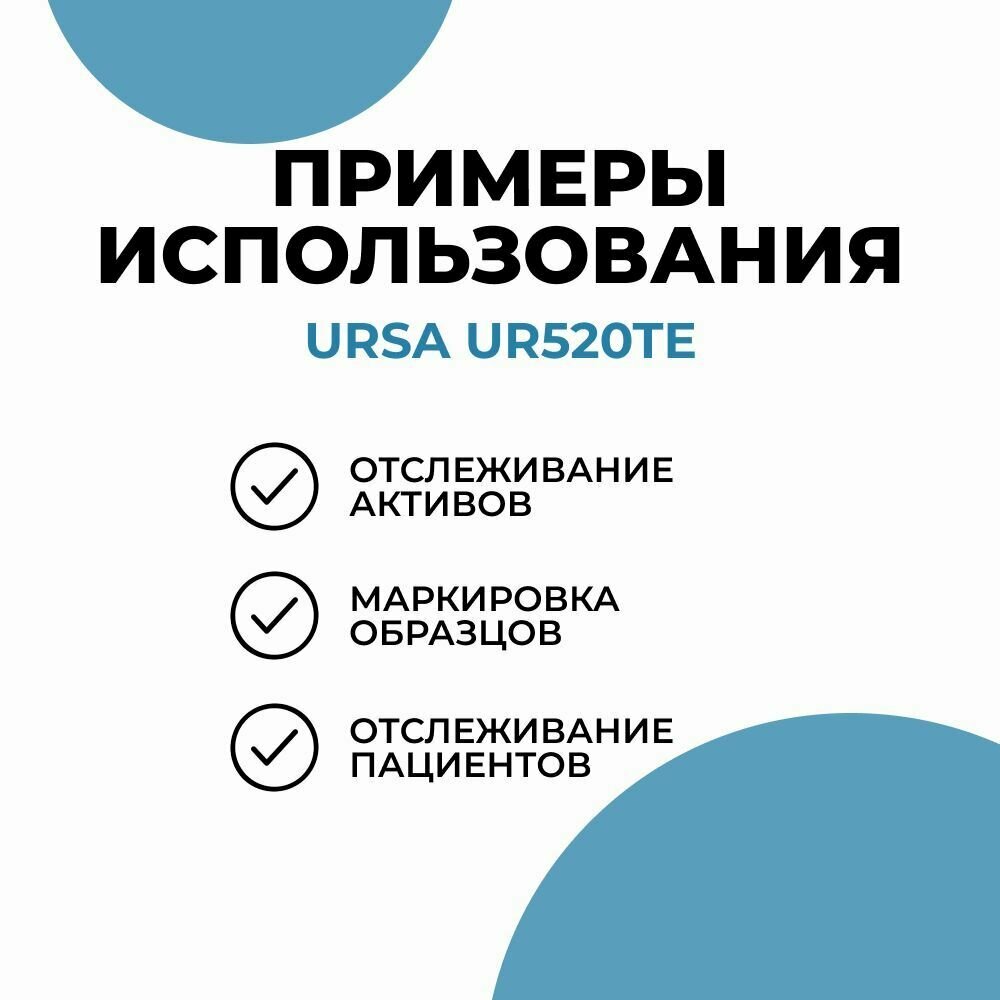 ПРИМЕРЫ ИСПОЛЬЗОВАНИЯ

URSA UR520TE

✓ ОТСЛЕЖИВАНИЕ АКТИВОВ

✓ МАРКИРОВКА ОБРАЗЦОВ

✓ ОТСЛЕЖИВАНИЕ ПАЦИЕНТОВ